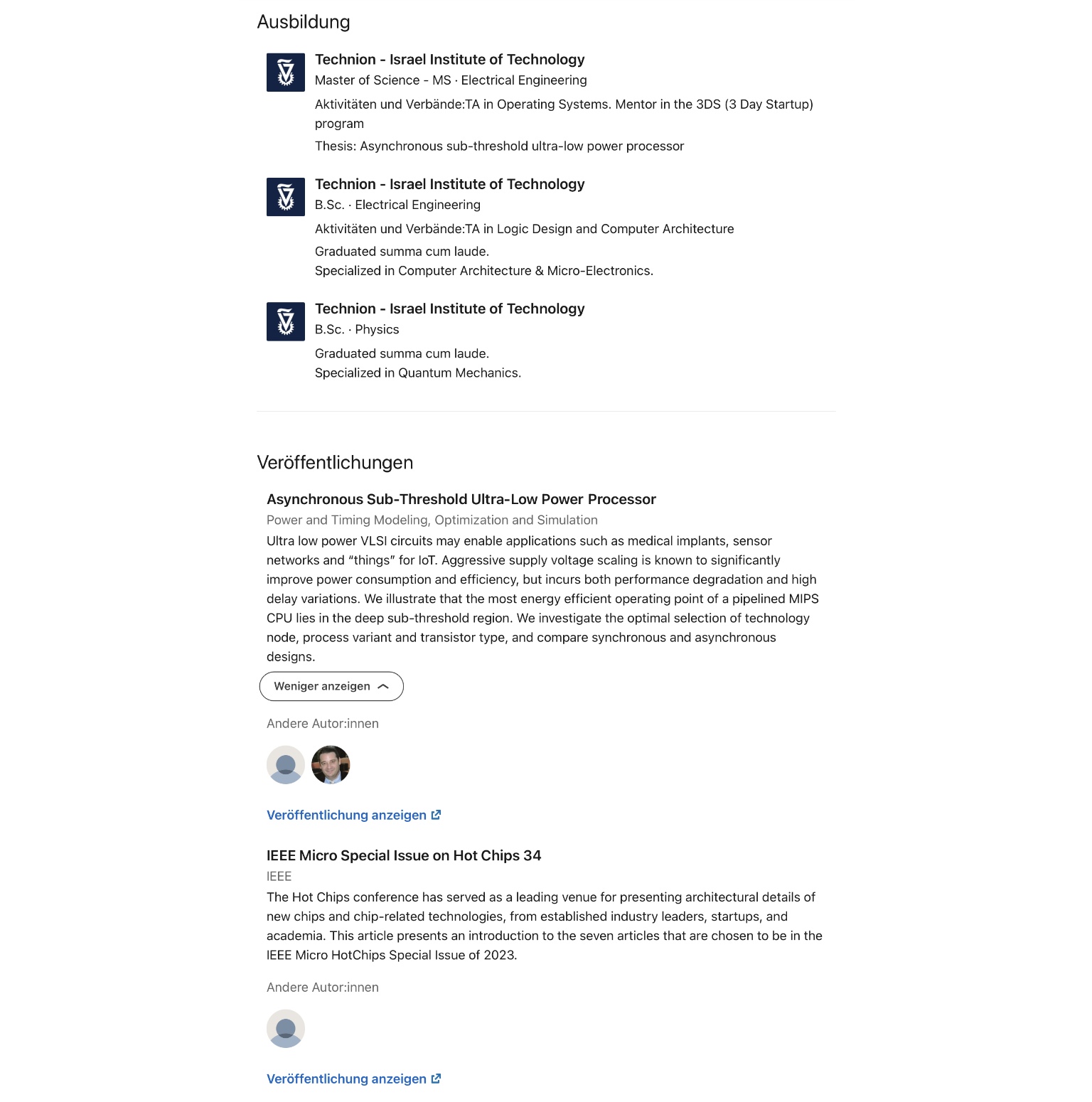 Ausbildung

Technion - Israel Institute of Technology
Master of Science - MS · Electrical Engineering
Aktivitäten und Verbände:TA in Operating Systems. Mentor in the 3DS (3 Day Startup) program
Thesis: Asynchronous sub-threshold ultra-low power processor

Technion - Israel Institute of Technology
B.Sc. · Electrical Engineering
Aktivitäten und Verbände:TA in Logic Design and Computer Architecture
Graduated summa cum laude.
Specialized in Computer Architecture & Micro-Electronics.

Technion - Israel Institute of Technology
B.Sc. · Physics
Graduated summa cum laude.
Specialized in Quantum Mechanics.

Veröffentlichungen

Asynchronous Sub-Threshold Ultra-Low Power Processor
Power and Timing Modeling, Optimization and Simulation
Ultra low power VLSI circuits may enable applications such as medical implants, sensor networks and "things" for IoT. Aggressive supply voltage scaling is known to significantly improve power consumption and efficiency, but incurs both performance degradation and high delay variations. We illustrate that the most energy efficient operating point of a pipelined MIPS CPU lies in the deep sub-threshold region. We investigate the optimal selection of technology node, process variant and transistor type, and compare synchronous and asynchronous designs.

Weniger anzeigen

Andere Autor:innen

Veröffentlichung anzeigen

IEEE Micro Special Issue on Hot Chips 34
IEEE
The Hot Chips conference has served as a leading venue for presenting architectural details of new chips and chip-related technologies, from established industry leaders, startups, and academia. This article presents an introduction to the seven articles that are chosen to be in the IEEE Micro HotChips Special Issue of 2023.

Andere Autor:innen

Veröffentlichung anzeigen